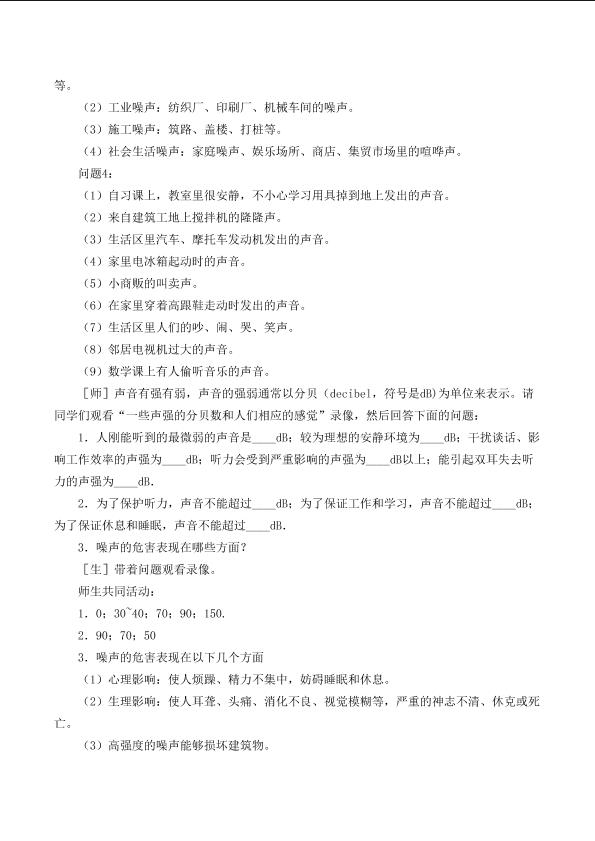 等。

（2）工业噪声：纺织厂、印刷厂、机械车间的噪声。

（3）施工噪声：筑路、盖楼、打桩等。

（4）社会生活噪声：家庭噪声、娱乐场所、商店、集贸市场里的喧哗声。

问题4：

（1）自习课上，教室里很安静，不小心学习用具掉到地上发出的声音。

（2）来自建筑工地上搅拌机的隆隆声。

（3）生活区里汽车、摩托车发动机发出的声音。

（4）家里电冰箱起动时的声音。

（5）小商贩的叫卖声。

（6）在家里穿着高跟鞋走动时发出的声音。

（7）生活区里人们的吵、闹、哭、笑声。

（8）邻居电视机过大的声音。

（9）数学课上有人偷听音乐的声音。

［师］声音有强有弱，声音的强弱通常以分贝（decibel，符号是dB）为单位来表示。请同学们观看“一些声强的分贝数和人们相应的感觉”录像，然后回答下面的问题：

1．人刚能听到的最微弱的声音是____dB；较为理想的安静环境为____dB；干扰谈话、影响工作效率的声强为____dB；听力会受到严重影响的声强为____dB以上；能引起双耳失去听力的声强为____dB．

2．为了保护听力，声音不能超过____dB；为了保证工作和学习，声音不能超过____dB；为了保证休息和睡眠，声音不能超过____dB．

3．噪声的危害表现在哪些方面？

［生］带着问题观看录像。

师生共同活动：

1．0；30~40；70；90；150．

2．90；70；50

3．噪声的危害表现在以下几个方面

（1）心理影响：使人烦躁、精力不集中，妨碍睡眠和休息。

（2）生理影响：使人耳聋、头痛、消化不良、视觉模糊等，严重的神志不清、休克或死亡。

（3）高强度的噪声能够损坏建筑物。